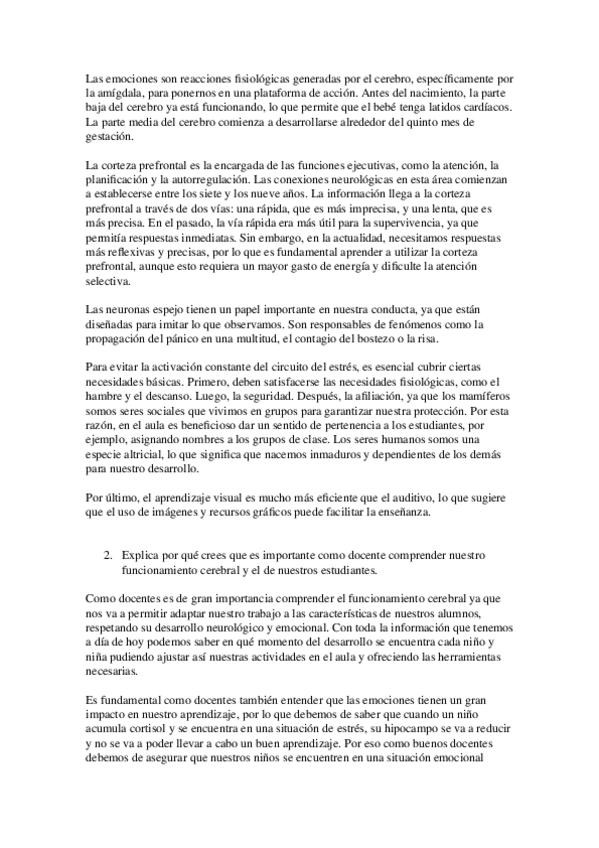 Las emociones son reacciones fisiológicas generadas por el cerebro, específicamente por la amígdala, para ponernos en una plataforma de acción. Antes del nacimiento, la parte baja del cerebro ya está funcionando, lo que permite que el bebé tenga latidos cardíacos. La parte media del cerebro comienza a desarrollarse alrededor del quinto mes de gestación.

La corteza prefrontal es la encargada de las funciones ejecutivas, como la atención, la planificación y la autorregulación. Las conexiones neurológicas en esta área comienzan a establecerse entre los siete y los nueve años. La información llega a la corteza prefrontal a través de dos vías: una rápida, que es más imprecisa, y una lenta, que es más precisa. En el pasado, la vía rápida era más útil para la supervivencia, ya que permitía respuestas inmediatas. Sin embargo, en la actualidad, necesitamos respuestas más reflexivas y precisas, por lo que es fundamental aprender a utilizar la corteza prefrontal, aunque esto requiera un mayor gasto de energía y dificulte la atención selectiva.

Las neuronas espejo tienen un papel importante en nuestra conducta, ya que están diseñadas para imitar lo que observamos. Son responsables de fenómenos como la propagación del pánico en una multitud, el contagio del bostezo o la risa.

Para evitar la activación constante del circuito del estrés, es esencial cubrir ciertas necesidades básicas. Primero, deben satisfacerse las necesidades fisiológicas, como el hambre y el descanso. Luego, la seguridad. Después, la afiliación, ya que los mamíferos somos seres sociales que vivimos en grupos para garantizar nuestra protección. Por esta razón, en el aula es beneficioso dar un sentido de pertenencia a los estudiantes, por ejemplo, asignando nombres a los grupos de clase. Los seres humanos somos una especie altricial, lo que significa que nacemos inmaduros y dependientes de los demás para nuestro desarrollo.

Por último, el aprendizaje visual es mucho más eficiente que el auditivo, lo que sugiere que el uso de imágenes y recursos gráficos puede facilitar la enseñanza.

2. Explica por qué crees que es importante como docente comprender nuestro funcionamiento cerebral y el de nuestros estudiantes.

Como docentes es de gran importancia comprender el funcionamiento cerebral ya que nos va a permitir adaptar nuestro trabajo a las características de nuestros alumnos, respetando su desarrollo neurológico y emocional. Con toda la información que tenemos a día de hoy podemos saber en qué momento del desarrollo se encuentra cada niño y niña pudiendo ajustar así nuestras actividades en el aula y ofreciendo las herramientas necesarias.

Es fundamental como docentes también entender que las emociones tienen un gran impacto en nuestro aprendizaje, por lo que debemos de saber que cuando un niño acumula cortisol y se encuentra en una situación de estrés, su hipocampo se va a reducir y no se va a poder llevar a cabo un buen aprendizaje. Por eso como buenos docentes debemos de asegurar que nuestros niños se encuentren en una situación emocional